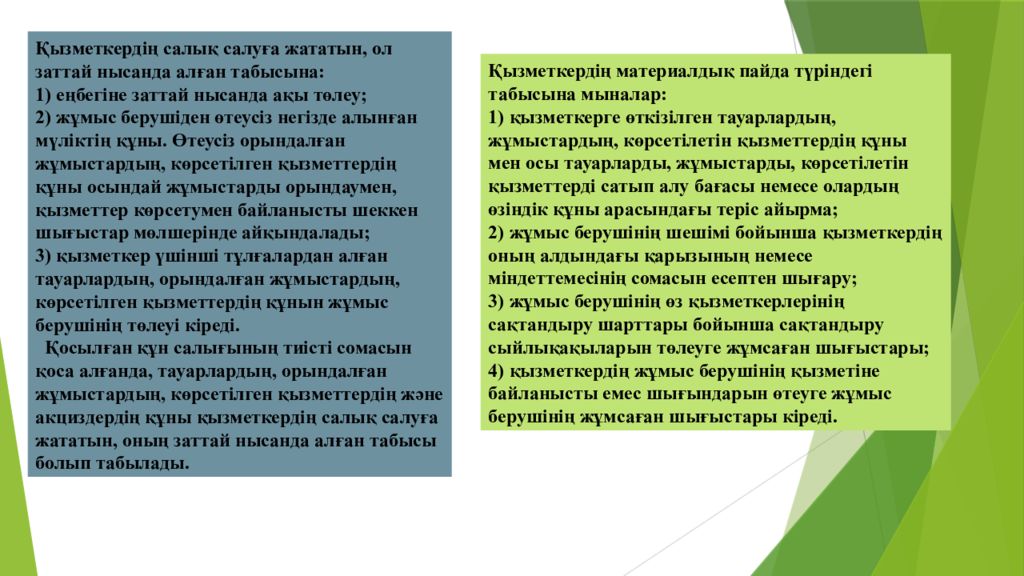 Қызметкердің салық салуға жататын, ол заттай нысанда алған табысына:
1) еңбегіне заттай нысанда ақы төлеу;
2) жұмыс берушіден өтеусіз негізде алынған мүліктің құны. Өтеусіз орындалған жұмыстардың, көрсетілген қызметтердің құны осындай жұмыстарды орындаумен, қызметтер көрсетумен байланысты шеккен шығыстар мөлшерінде айқындалады;
3) қызметкер үшінші тұлғалардан алған тауарлардың, орындалған жұмыстардың, көрсетілген қызметтердің құнын жұмыс берушінің төлеуі кіреді.
Қосылған құн салығының тиісті сомасын қоса алғанда, тауарлардың, орындалған жұмыстардың, көрсетілген қызметтердің және акциздердің құны қызметкердің салық салуға жататын, оның заттай нысанда алған табысы болып табылады.

Қызметкердің материалдық пайда түріндегі табысына мыналар:
1) қызметкерге өткізілген тауарлардың, жұмыстардың, көрсетілетін қызметтердің құны мен осы тауарларды, жұмыстарды, көрсетілетін қызметтерді сатып алу бағасы немесе олардың өзіндік құны арасындағы теріс айырма;
2) жұмыс берушінің шешімі бойынша қызметкердің оның алдындағы қарызының немесе міндеттемесінің сомасын есептен шығару;
3) жұмыс берушінің өз қызметкерлерінің сақтандыру шарттары бойынша сақтандыру сыйлықақыларын төлеуге жұмсаған шығыстары;
4) қызметкердің жұмыс берушінің қызметіне байланысты емес шығындарын өтеуге жұмыс берушінің жұмсаған шығыстары кіреді.